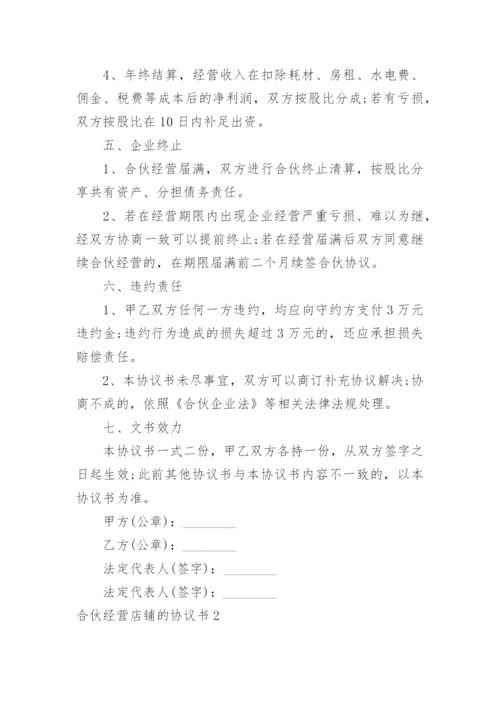 4、年终结算，经营收入在扣除耗材、房租、水电费、佣金、税费等成本后的净利润，双方按股比分成;若有亏损，双方按股比在10日内补足出资。

五、企业终止

1、合伙经营届满，双方进行合伙终止清算，按股比分享共有资产、分担债务责任。

2、若在经营期限内出现企业经营严重亏损、难以为继，经双方协商一致可以提前终止;若在经营届满后双方同意继续合伙经营的，在期限届满前二个月续签合伙协议。

六、违约责任

1、甲乙双方任何一方违约，均应向守约方支付3万元违约金;违约行为造成的损失超过3万元的，还应承担损失赔偿责任。

2、本协议书未尽事宜，双方可以商订补充协议解决;协商不成的，依照《合伙企业法》等相关法律法规处理。

七、文书效力

本协议书一式二份，甲乙双方各持一份，从双方签字之日起生效;此前其他协议书与本协议书内容不一致的，以本协议书为准。

甲方(公章)：________

乙方(公章)：________

法定代表人(签字)：________

法定代表人(签字)：________

合伙经营店铺的协议书2